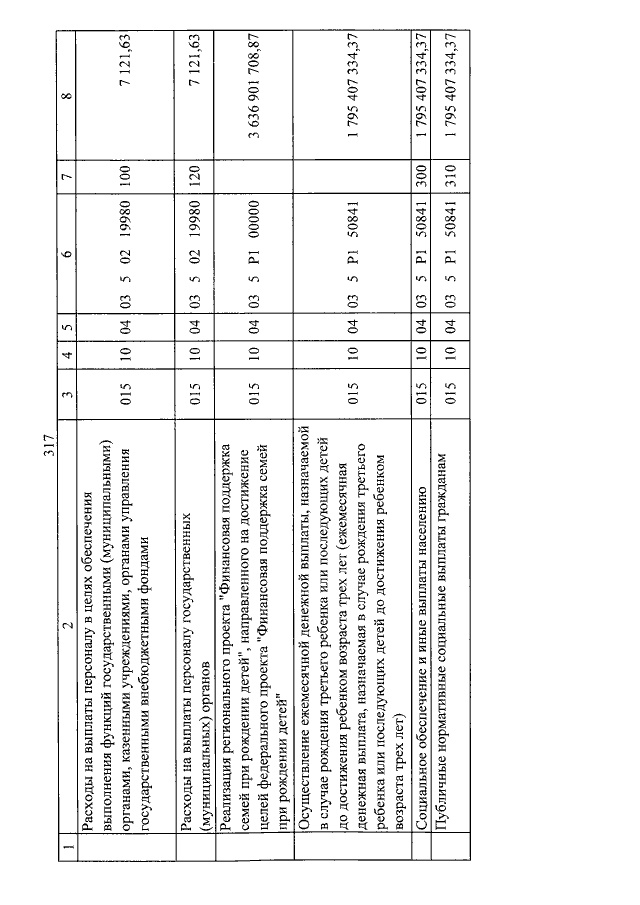 317

| 1 | 2 | 3 | 4 | 5 | 6 | 7 | 8 |
|---|---|---|---|---|---|---|---|
| | Расходы на выплаты персоналу в целях обеспечения выполнения функций государственными (муниципальными) органами, казенными учреждениями, органами управления государственными внебюджетными фондами | 015 | 10 | 04 | 03 5 02 19980 | 100 | 7 121,63 |
| | Расходы на выплаты персоналу государственных (муниципальных) органов | 015 | 10 | 04 | 03 5 02 19980 | 120 | 7 121,63 |
| | Реализация регионального проекта "Финансовая поддержка семей при рождении детей", направленного на достижение целей федерального проекта "Финансовая поддержка семей при рождении детей" | 015 | 10 | 04 | 03 5 P1 00000 | | 3 636 901 708,87 |
| | Осуществление ежемесячной денежной выплаты, назначаемой в случае рождения третьего ребенка или последующих детей до достижения ребенком возраста трех лет (ежемесячная денежная выплата, назначаемая в случае рождения третьего ребенка или последующих детей до достижения ребенком возраста трех лет) | 015 | 10 | 04 | 03 5 P1 50841 | | 1 795 407 334,37 |
| | Социальное обеспечение и иные выплаты населению | 015 | 10 | 04 | 03 5 P1 50841 | 300 | 1 795 407 334,37 |
| | Публичные нормативные социальные выплаты гражданам | 015 | 10 | 04 | 03 5 P1 50841 | 310 | 1 795 407 334,37 |